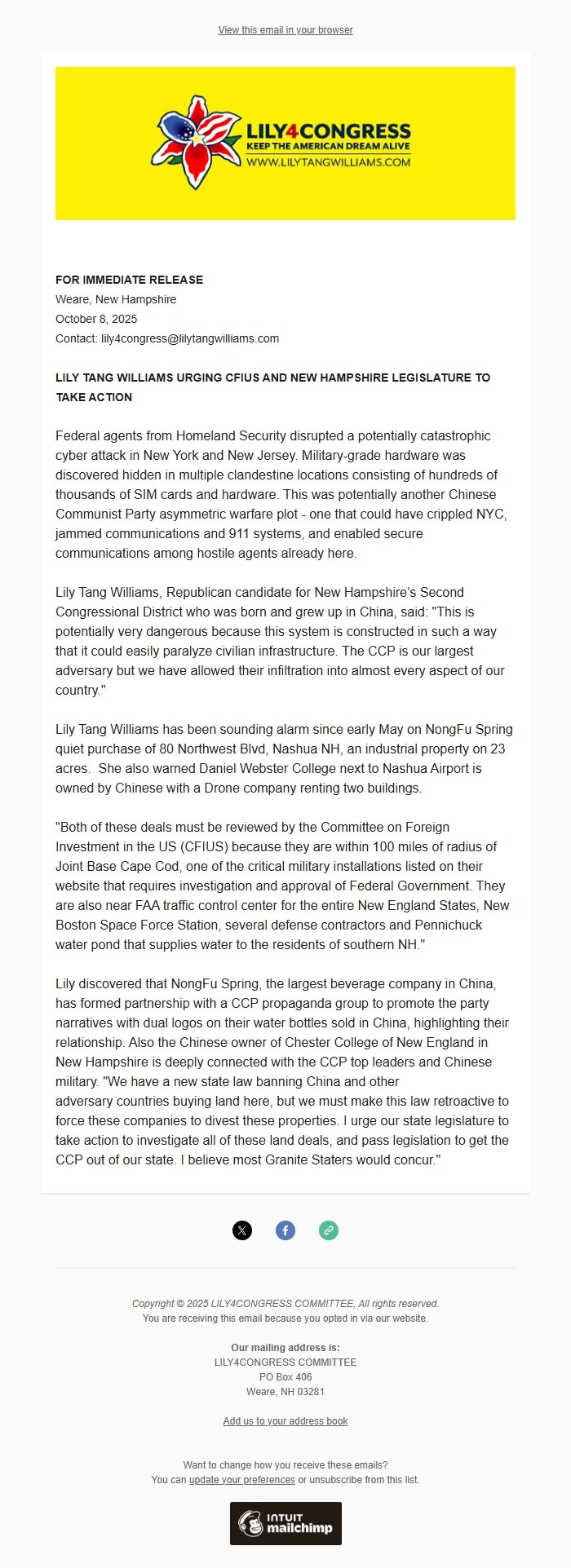 View this email in your browser

LILY4CONGRESS
KEEP THE AMERICAN DREAM ALIVE
WWW.LILYTANGWILLIAMS.COM

FOR IMMEDIATE RELEASE
Weare, New Hampshire
October 8, 2025
Contact: lily4congress@lilytangwilliams.com

LILY TANG WILLIAMS URGING CFIUS AND NEW HAMPSHIRE LEGISLATURE TO TAKE ACTION

Federal agents from Homeland Security disrupted a potentially catastrophic cyber attack in New York and New Jersey. Military-grade hardware was discovered hidden in multiple clandestine locations consisting of hundreds of thousands of SIM cards and hardware. This was potentially another Chinese Communist Party asymmetric warfare plot - one that could have crippled NYC, jammed communications and 911 systems, and enabled secure communications among hostile agents already here.

Lily Tang Williams, Republican candidate for New Hampshire's Second Congressional District who was born and grew up in China, said: "This is potentially very dangerous because this system is constructed in such a way that it could easily paralyze civilian infrastructure. The CCP is our largest adversary but we have allowed their infiltration into almost every aspect of our country."

Lily Tang Williams has been sounding alarm since early May on NongFu Spring quiet purchase of 80 Northwest Blvd, Nashua NH, an industrial property on 23 acres. She also warned Daniel Webster College next to Nashua Airport is owned by Chinese with a Drone company renting two buildings.

"Both of these deals must be reviewed by the Committee on Foreign Investment in the US (CFIUS) because they are within 100 miles of radius of Joint Base Cape Cod, one of the critical military installations listed on their website that requires investigation and approval of Federal Government. They are also near FAA traffic control center for the entire New England States, New Boston Space Force Station, several defense contractors and Pennichuck water pond that supplies water to the residents of southern NH."

Lily discovered that NongFu Spring, the largest beverage company in China, has formed partnership with a CCP propaganda group to promote the party narratives with dual logos on their water bottles sold in China, highlighting their relationship. Also the Chinese owner of Chester College of New England in New Hampshire is deeply connected with the CCP top leaders and Chinese military. "We have a new state law banning China and other adversary countries buying land here, but we must make this law retroactive to force these companies to divest these properties. I urge our state legislature to take action to investigate all of these land deals, and pass legislation to get the CCP out of our state. I believe most Granite Staters would concur."

Copyright © 2025 LILY4CONGRESS COMMITTEE, All rights reserved.
You are receiving this email because you opted in via our website.

Our mailing address is:
LILY4CONGRESS COMMITTEE
PO Box 406
Weare, NH 03281

Add us to your address book

Want to change how you receive these emails?
You can update your preferences or unsubscribe from this list.

INTUIT mailchimp